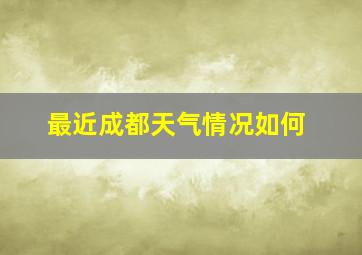 最近成都天气情况如何